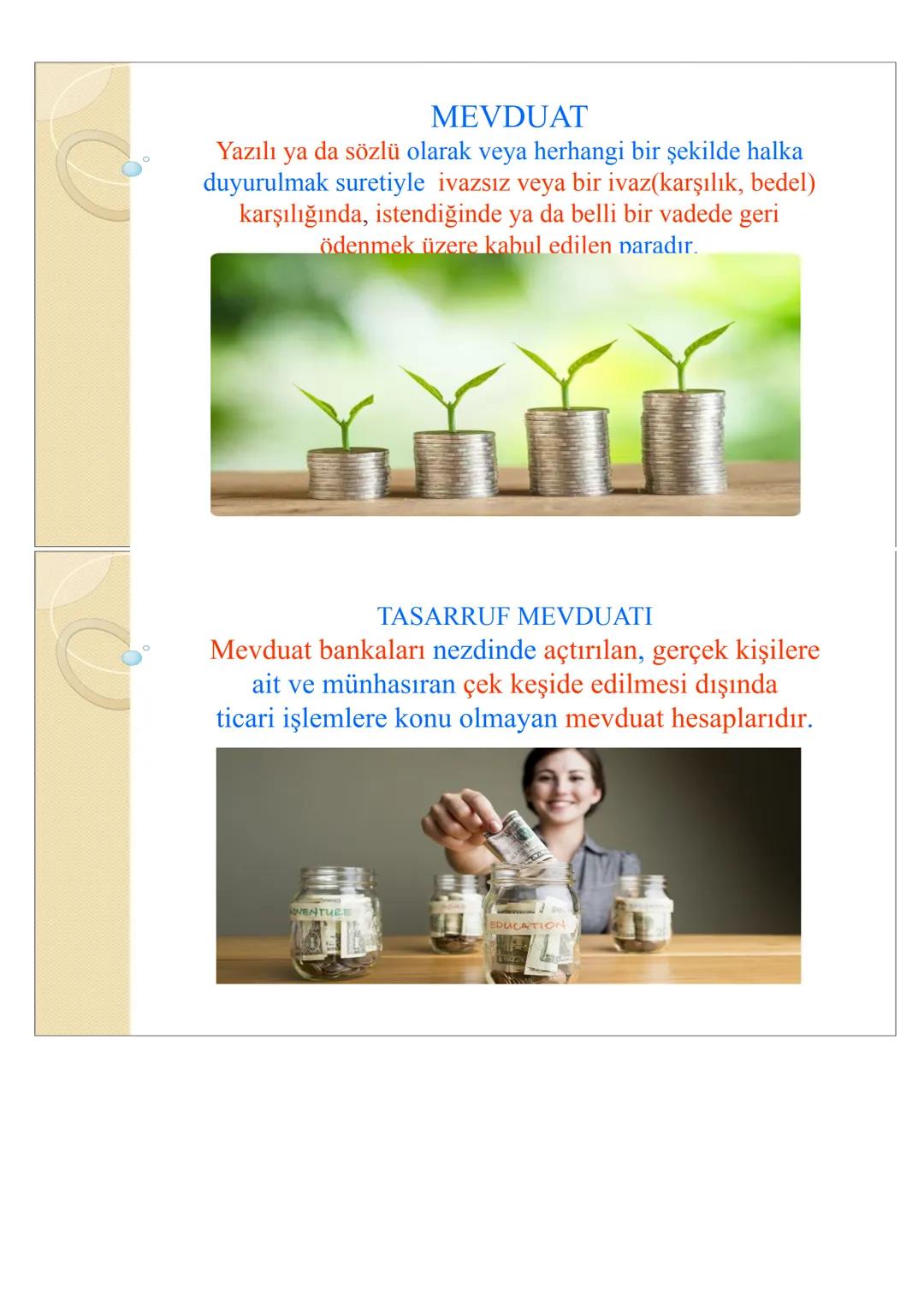 MEVDUAT
Yazılı ya da sözlü olarak veya herhangi bir şekilde halka duyurulmak suretiyle ivazsız veya bir ivaz(karşılık, bedel) karşılığında, istendiğinde ya da belli bir vadede geri ödenmek üzere kabul edilen paradır.

TASARRUF MEVDUATI
Mevduat bankaları nezdinde açtırılan, gerçek kişilere ait ve münhasıran çek keşide edilmesi dışında ticari işlemlere konu olmayan mevduat hesaplarıdır.

ADVENTURE
EDUCATION